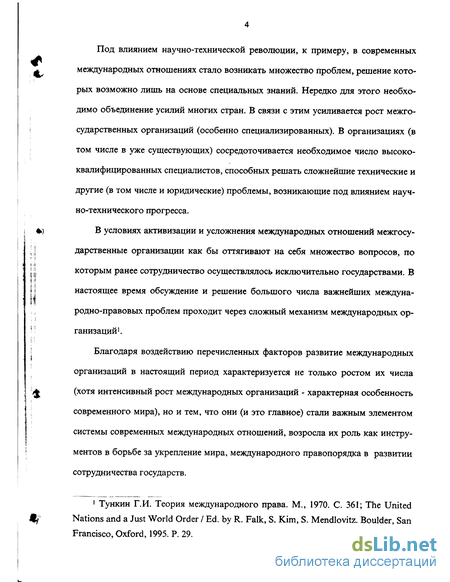 4

Под влиянием научно-технической революции, к примеру, в современных международных отношениях стало возникать множество проблем, решение которых возможно лишь на основе специальных знаний. Нередко для этого необходимо объединение усилий многих стран. В связи с этим усиливается рост межгосударственных организаций (особенно специализированных). В организациях (в том числе в уже существующих) сосредоточивается необходимое число высококвалифицированных специалистов, способных решать сложнейшие технические и другие (в том числе и юридические) проблемы, возникающие под влиянием научно-технического прогресса.

В условиях активизации и усложнения международных отношений межгосударственные организации как бы оттягивают на себя множество вопросов, по которым ранее сотрудничество осуществлялось исключительно государствами. В настоящее время обсуждение и решение большого числа важнейших международно-правовых проблем проходит через сложный механизм международных организаций$^1$.

Благодаря воздействию перечисленных факторов развитие международных организаций в настоящий период характеризуется не только ростом их числа (хотя интенсивный рост международных организаций - характерная особенность современного мира), но и тем, что они (и это главное) стали важным элементом системы современных международных отношений, возросла их роль как инструментов в борьбе за укрепление мира, международного правопорядка в развитии сотрудничества государств.

$^1$ Тункин Г.И. Теория международного права. М., 1970. С. 361; The United Nations and a Just World Order / Ed. by R. Falk, S. Kim, S. Mendlovitz. Boulder, San Francisco, Oxford, 1995. P. 29.

dsLib.net
библиотека диссертаций